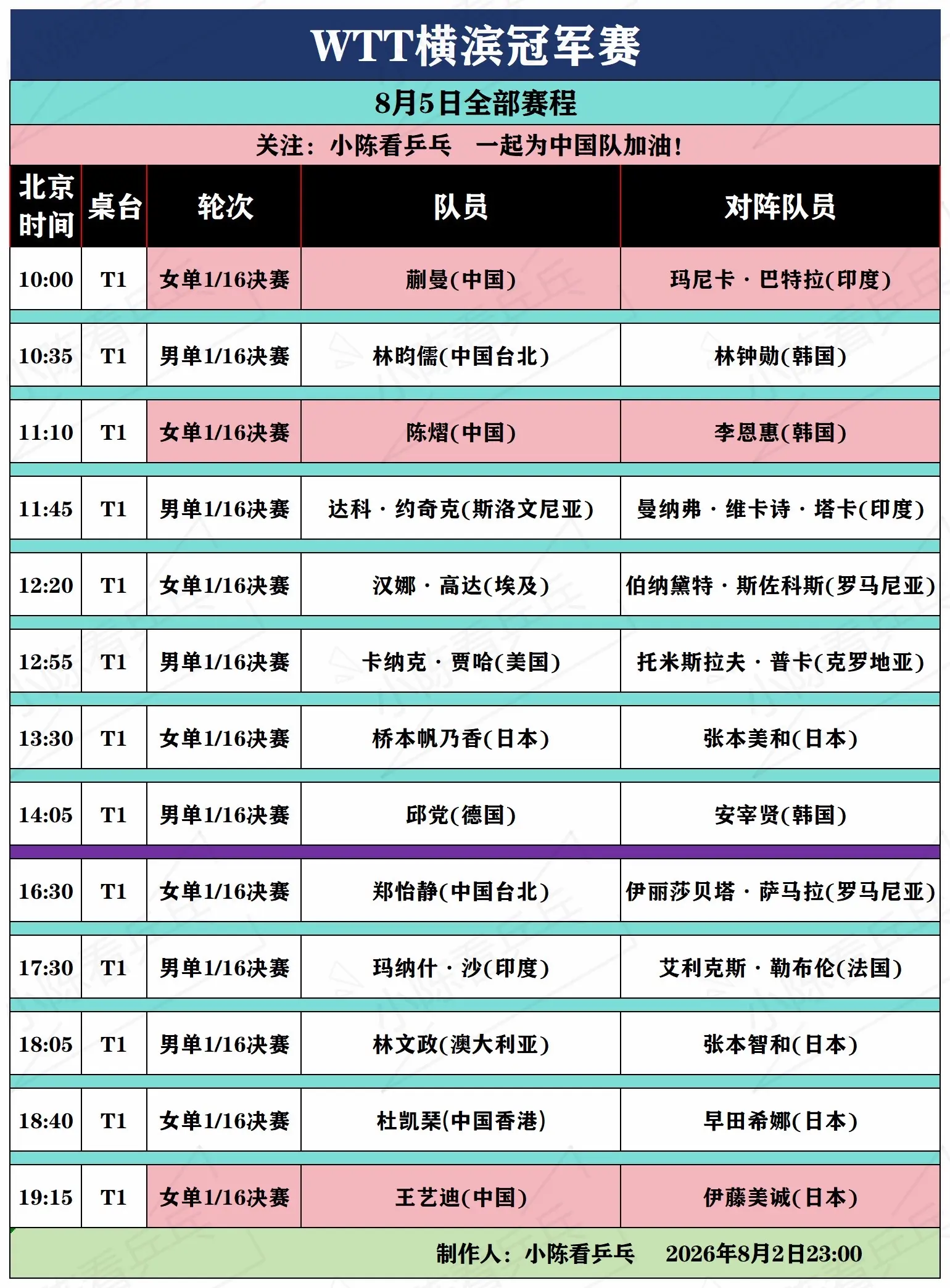 WTT横滨冠军赛

8月5日全部赛程

关注：小陈看乒乓　一起为中国队加油！

| 北京时间 | 桌台 | 轮次 | 队员 | 对阵队员 |
|---|---|---|---|---|
| 10:00 | T1 | 女单1/16决赛 | 蒯曼(中国) | 玛尼卡·巴特拉(印度) |
| 10:35 | T1 | 男单1/16决赛 | 林昀儒(中国台北) | 林钟勋(韩国) |
| 11:10 | T1 | 女单1/16决赛 | 陈熠(中国) | 李恩惠(韩国) |
| 11:45 | T1 | 男单1/16决赛 | 达科·约奇克(斯洛文尼亚) | 曼纳弗·维卡诗·塔卡(印度) |
| 12:20 | T1 | 女单1/16决赛 | 汉娜·高达(埃及) | 伯纳黛特·斯佐科斯(罗马尼亚) |
| 12:55 | T1 | 男单1/16决赛 | 卡纳克·贾哈(美国) | 托米斯拉夫·普卡(克罗地亚) |
| 13:30 | T1 | 女单1/16决赛 | 桥本帆乃香(日本) | 张本美和(日本) |
| 14:05 | T1 | 男单1/16决赛 | 邱党(德国) | 安宰贤(韩国) |
| 16:30 | T1 | 女单1/16决赛 | 郑怡静(中国台北) | 伊丽莎贝塔·萨马拉(罗马尼亚) |
| 17:30 | T1 | 男单1/16决赛 | 玛纳什·沙(印度) | 艾利克斯·勒布伦(法国) |
| 18:05 | T1 | 男单1/16决赛 | 林文政(澳大利亚) | 张本智和(日本) |
| 18:40 | T1 | 女单1/16决赛 | 杜凯琹(中国香港) | 早田希娜(日本) |
| 19:15 | T1 | 女单1/16决赛 | 王艺迪(中国) | 伊藤美诚(日本) |

制作人：小陈看乒乓　2026年8月2日23:00